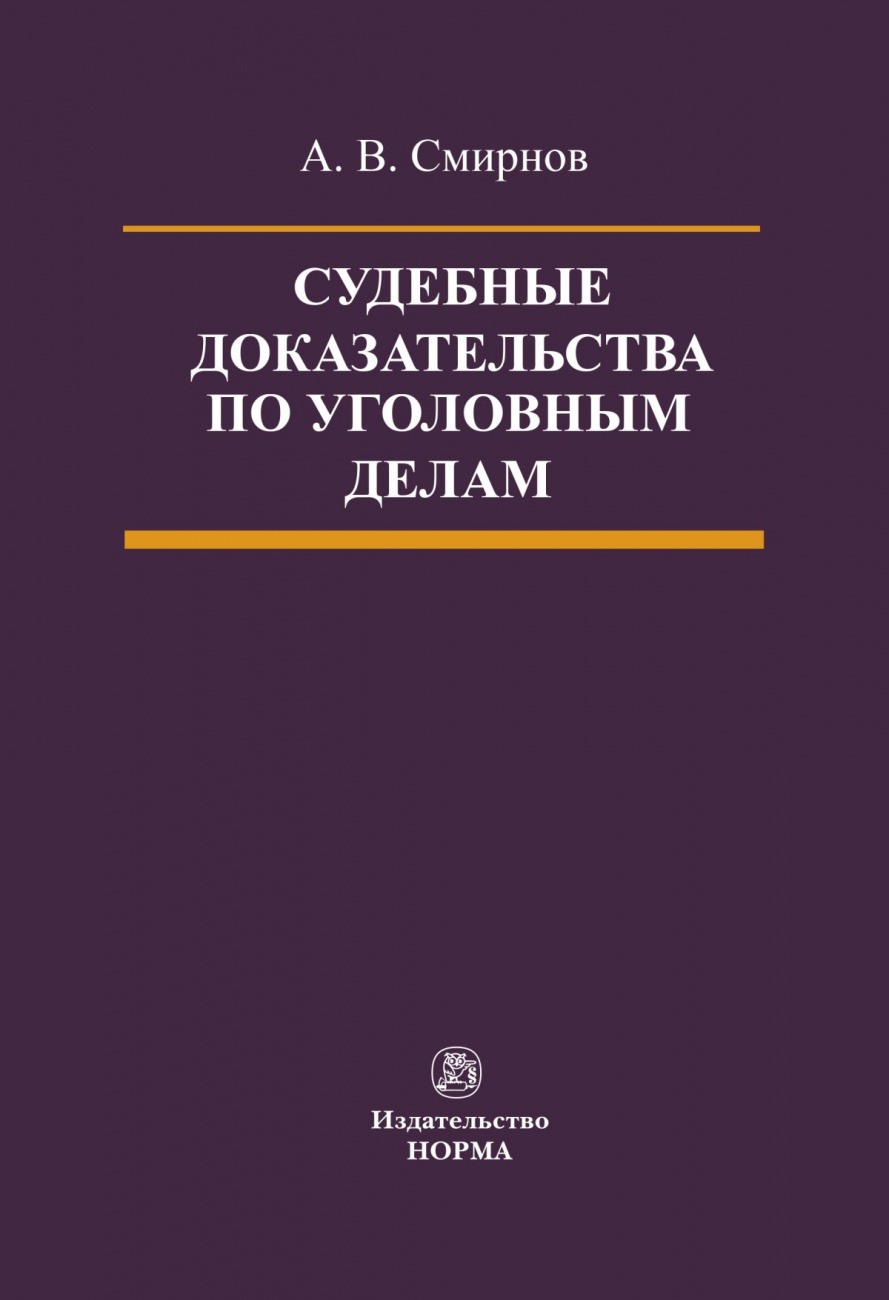 А. В. Смирнов

СУДЕБНЫЕ ДОКАЗАТЕЛЬСТВА ПО УГОЛОВНЫМ ДЕЛАМ

Издательство
НОРМА